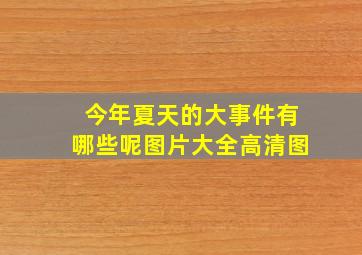 今年夏天的大事件有哪些呢图片大全高清图